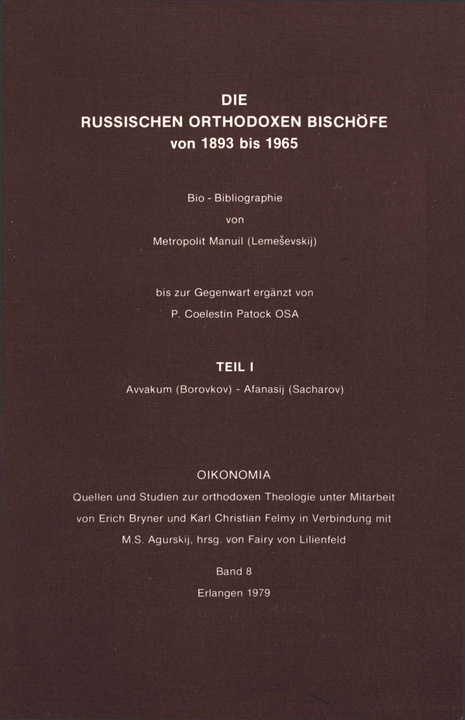 DIE
RUSSISCHEN ORTHODOXEN BISCHÖFE
von 1893 bis 1965

Bio - Bibliographie
von
Metropolit Manuil (Lemeševskij)

bis zur Gegenwart ergänzt von
P. Coelestin Patock OSA

TEIL I
Avvakum (Borovkov) - Afanasij (Sacharov)

OIKONOMIA
Quellen und Studien zur orthodoxen Theologie unter Mitarbeit von Erich Bryner und Karl Christian Felmy in Verbindung mit M.S. Agurskij, hrsg. von Fairy von Lilienfeld

Band 8
Erlangen 1979